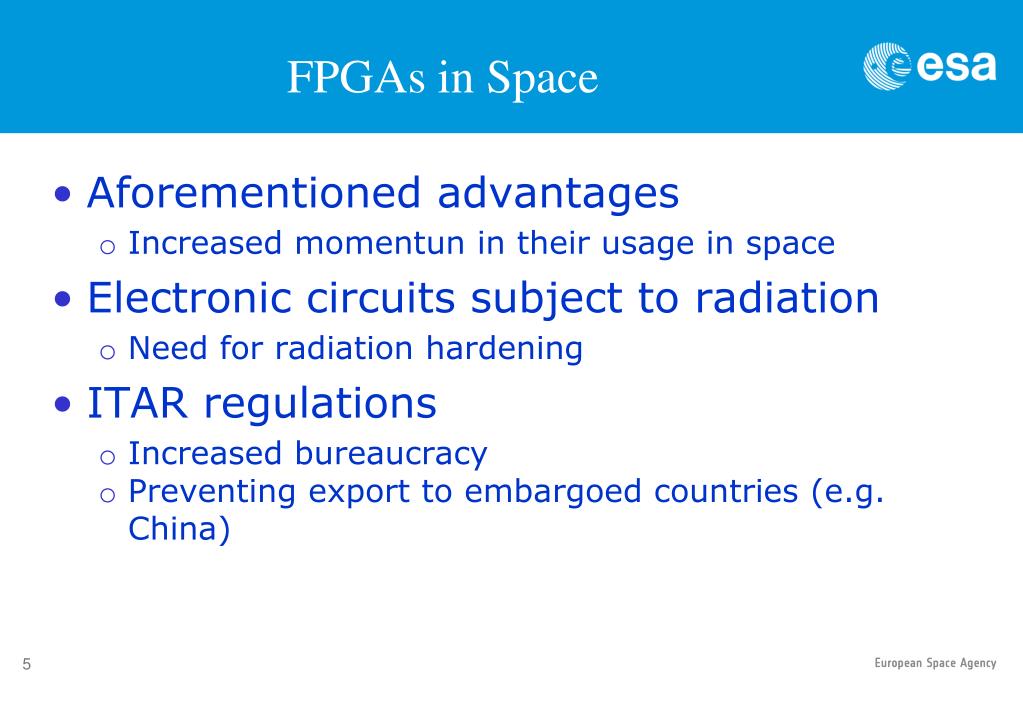 FPGAs in Space

esa

• Aforementioned advantages
 o Increased momentun in their usage in space
• Electronic circuits subject to radiation
 o Need for radiation hardening
• ITAR regulations
 o Increased bureaucracy
 o Preventing export to embargoed countries (e.g. China)

5

European Space Agency